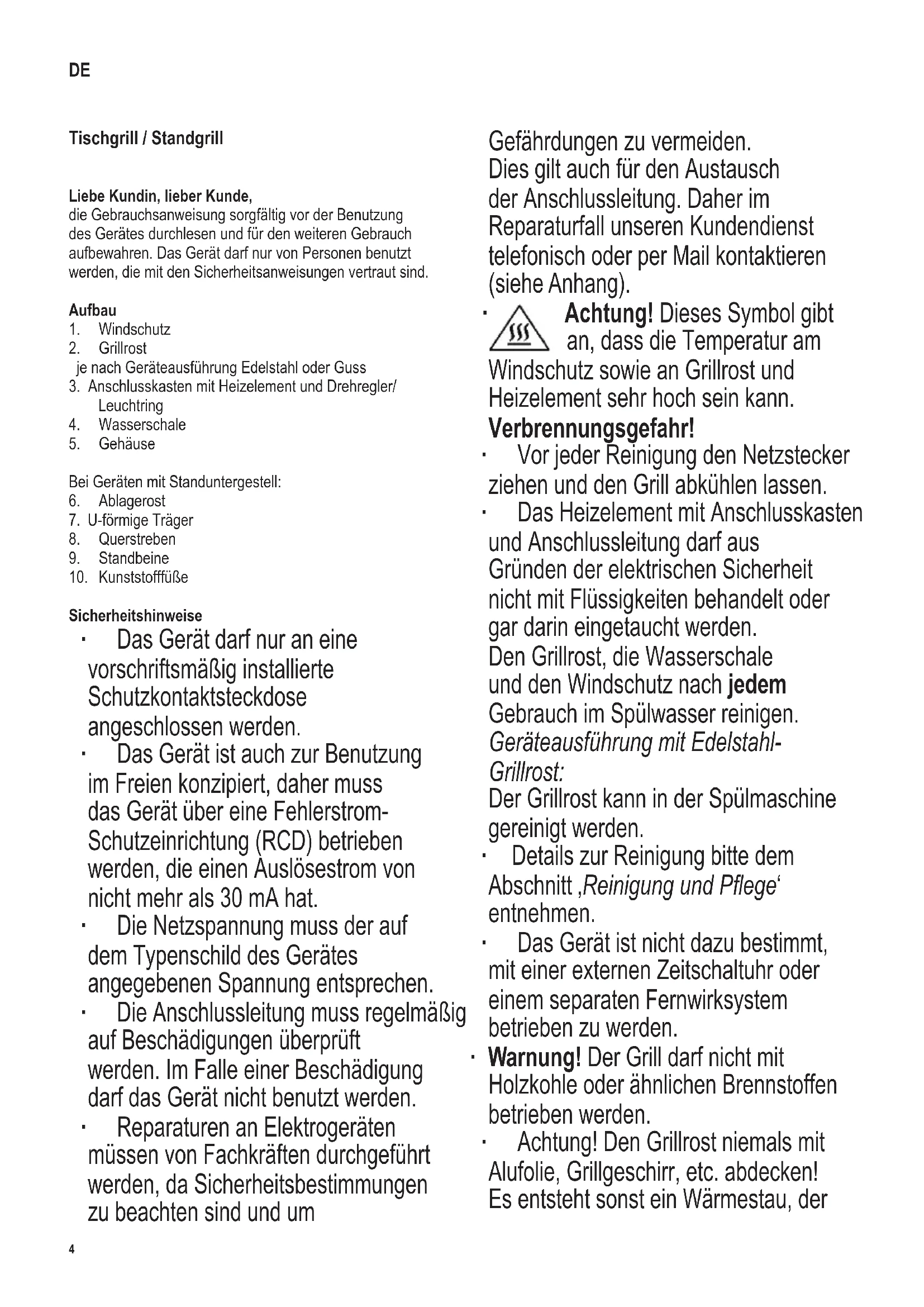 DE

Tischgrill / Standgrill

Liebe Kundin, lieber Kunde,
die Gebrauchsanweisung sorgfältig vor der Benutzung des Gerätes durchlesen und für den weiteren Gebrauch aufbewahren. Das Gerät darf nur von Personen benutzt werden, die mit den Sicherheitsanweisungen vertraut sind.

Aufbau
1. Windschutz
2. Grillrost
je nach Geräteausführung Edelstahl oder Guss
3. Anschlusskasten mit Heizelement und Drehregler/ Leuchtring
4. Wasserschale
5. Gehäuse

Bei Geräten mit Standuntergestell:
6. Ablagerost
7. U-förmige Träger
8. Querstreben
9. Standbeine
10. Kunststofffüße

Sicherheitshinweise
· Das Gerät darf nur an eine vorschriftsmäßig installierte Schutzkontaktsteckdose angeschlossen werden.
· Das Gerät ist auch zur Benutzung im Freien konzipiert, daher muss das Gerät über eine Fehlerstrom-Schutzeinrichtung (RCD) betrieben werden, die einen Auslösestrom von nicht mehr als 30 mA hat.
· Die Netzspannung muss der auf dem Typenschild des Gerätes angegebenen Spannung entsprechen.
· Die Anschlussleitung muss regelmäßig auf Beschädigungen überprüft werden. Im Falle einer Beschädigung darf das Gerät nicht benutzt werden.
· Reparaturen an Elektrogeräten müssen von Fachkräften durchgeführt werden, da Sicherheitsbestimmungen zu beachten sind und um Gefährdungen zu vermeiden. Dies gilt auch für den Austausch der Anschlussleitung. Daher im Reparaturfall unseren Kundendienst telefonisch oder per Mail kontaktieren (siehe Anhang).
· Achtung! Dieses Symbol gibt an, dass die Temperatur am Windschutz sowie an Grillrost und Heizelement sehr hoch sein kann. Verbrennungsgefahr!
· Vor jeder Reinigung den Netzstecker ziehen und den Grill abkühlen lassen.
· Das Heizelement mit Anschlusskasten und Anschlussleitung darf aus Gründen der elektrischen Sicherheit nicht mit Flüssigkeiten behandelt oder gar darin eingetaucht werden. Den Grillrost, die Wasserschale und den Windschutz nach jedem Gebrauch im Spülwasser reinigen. Geräteausführung mit Edelstahl-Grillrost: Der Grillrost kann in der Spülmaschine gereinigt werden.
· Details zur Reinigung bitte dem Abschnitt ‚Reinigung und Pflege‘ entnehmen.
· Das Gerät ist nicht dazu bestimmt, mit einer externen Zeitschaltuhr oder einem separaten Fernwirksystem betrieben zu werden.
· Warnung! Der Grill darf nicht mit Holzkohle oder ähnlichen Brennstoffen betrieben werden.
· Achtung! Den Grillrost niemals mit Alufolie, Grillgeschirr, etc. abdecken! Es entsteht sonst ein Wärmestau, der

4